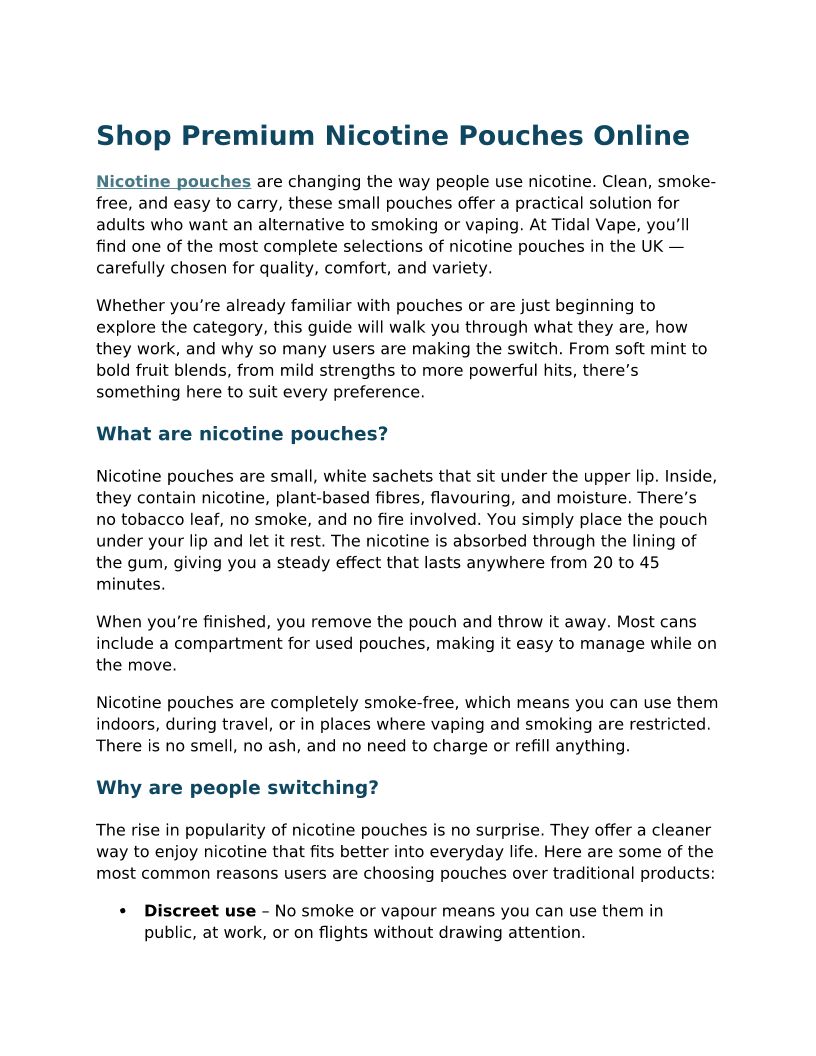 Shop Premium Nicotine Pouches Online

Nicotine pouches are changing the way people use nicotine. Clean, smoke-free, and easy to carry, these small pouches offer a practical solution for adults who want an alternative to smoking or vaping. At Tidal Vape, you'll find one of the most complete selections of nicotine pouches in the UK — carefully chosen for quality, comfort, and variety.

Whether you're already familiar with pouches or are just beginning to explore the category, this guide will walk you through what they are, how they work, and why so many users are making the switch. From soft mint to bold fruit blends, from mild strengths to more powerful hits, there's something here to suit every preference.

What are nicotine pouches?

Nicotine pouches are small, white sachets that sit under the upper lip. Inside, they contain nicotine, plant-based fibres, flavouring, and moisture. There's no tobacco leaf, no smoke, and no fire involved. You simply place the pouch under your lip and let it rest. The nicotine is absorbed through the lining of the gum, giving you a steady effect that lasts anywhere from 20 to 45 minutes.

When you're finished, you remove the pouch and throw it away. Most cans include a compartment for used pouches, making it easy to manage while on the move.

Nicotine pouches are completely smoke-free, which means you can use them indoors, during travel, or in places where vaping and smoking are restricted. There is no smell, no ash, and no need to charge or refill anything.

Why are people switching?

The rise in popularity of nicotine pouches is no surprise. They offer a cleaner way to enjoy nicotine that fits better into everyday life. Here are some of the most common reasons users are choosing pouches over traditional products:

• **Discreet use** – No smoke or vapour means you can use them in public, at work, or on flights without drawing attention.